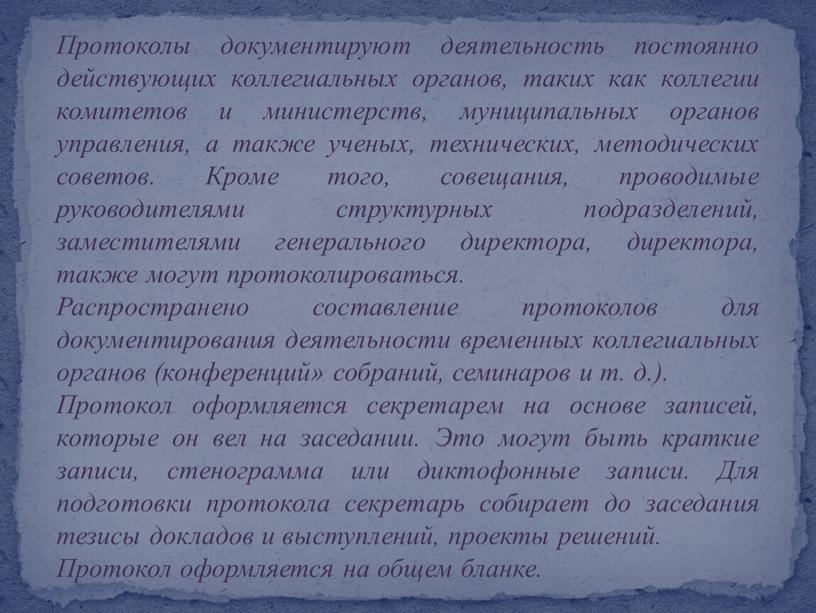 Протоколы документируют деятельность постоянно действующих коллегиальных органов, таких как коллегии комитетов и министерств, муниципальных органов управления, а также ученых, технических, методических советов. Кроме того, совещания, проводимые руководителями структурных подразделений, заместителями генерального директора, директора, также могут протоколироваться.
Распространено составление протоколов для документирования деятельности временных коллегиальных органов (конференций» собраний, семинаров и т. д.).
Протокол оформляется секретарем на основе записей, которые он вел на заседании. Это могут быть краткие записи, стенограмма или диктофонные записи. Для подготовки протокола секретарь собирает до заседания тезисы докладов и выступлений, проекты решений.
Протокол оформляется на общем бланке.